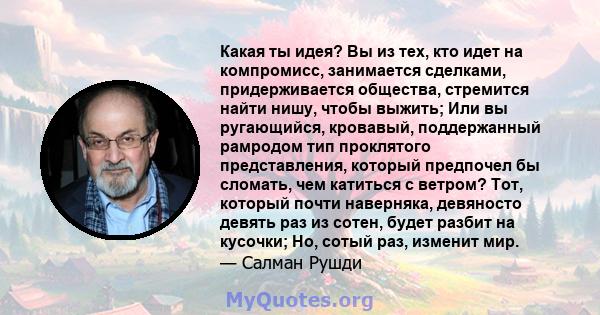 Какая ты идея? Вы из тех, кто идет на компромисс, занимается сделками, придерживается общества, стремится найти нишу, чтобы выжить; Или вы ругающийся, кровавый, поддержанный рамродом тип проклятого представления, который предпочел бы сломать, чем катиться с ветром? Тот, который почти наверняка, девяносто девять раз из сотен, будет разбит на кусочки; Но, сотый раз, изменит мир.
— Салман Рушди

MyQuotes.org